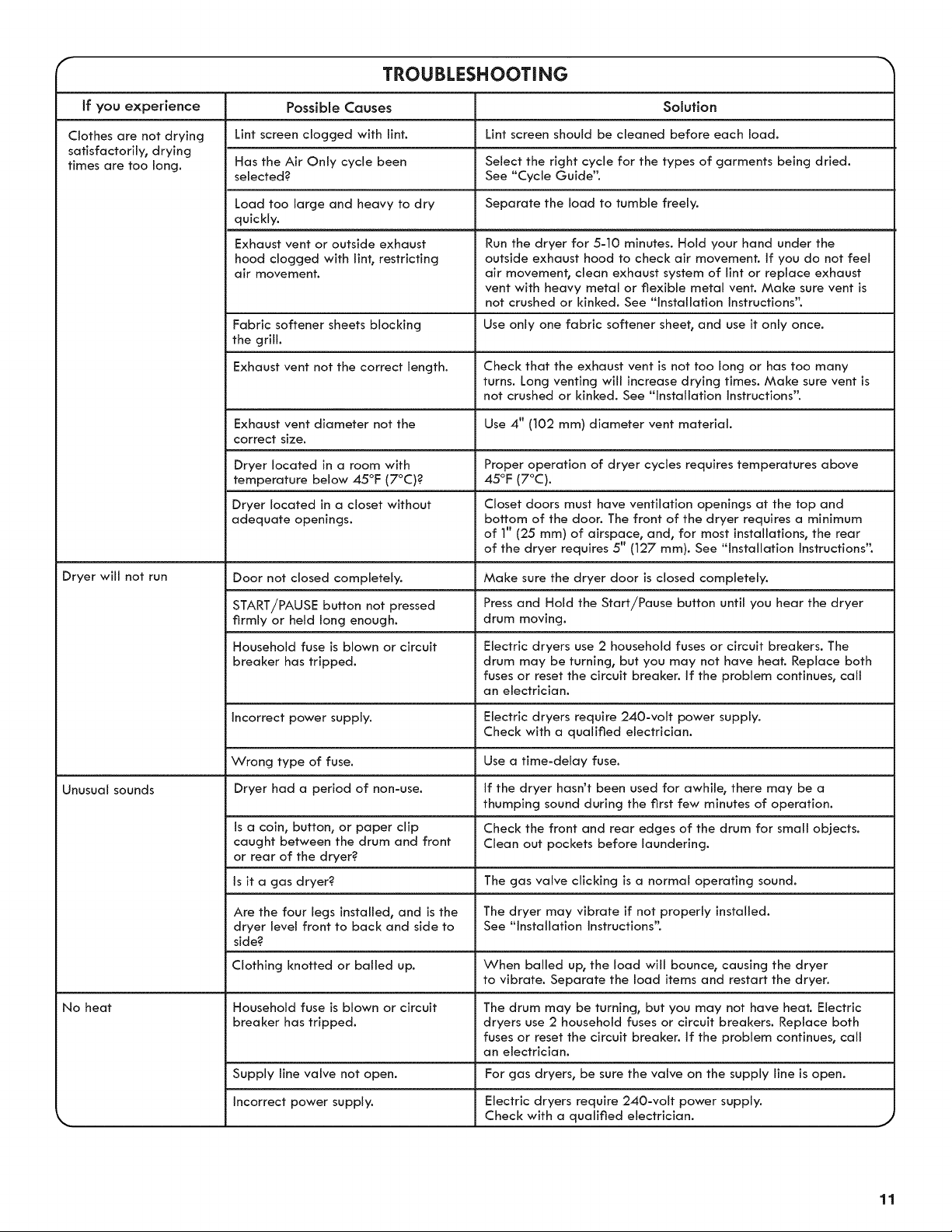 TROUBLESHOOTING

| If you experience | Possible Causes | Solution |
|---|---|---|
| Clothes are not drying satisfactorily, drying times are too long. | Lint screen clogged with lint. | Lint screen should be cleaned before each load. |
| | Has the Air Only cycle been selected? | Select the right cycle for the types of garments being dried. See "Cycle Guide". |
| | Load too large and heavy to dry quickly. | Separate the load to tumble freely. |
| | Exhaust vent or outside exhaust hood clogged with lint, restricting air movement. | Run the dryer for 5-10 minutes. Hold your hand under the outside exhaust hood to check air movement. If you do not feel air movement, clean exhaust system of lint or replace exhaust vent with heavy metal or flexible metal vent. Make sure vent is not crushed or kinked. See "Installation Instructions". |
| | Fabric softener sheets blocking the grill. | Use only one fabric softener sheet, and use it only once. |
| | Exhaust vent not the correct length. | Check that the exhaust vent is not too long or has too many turns. Long venting will increase drying times. Make sure vent is not crushed or kinked. See "Installation Instructions". |
| | Exhaust vent diameter not the correct size. | Use 4" (102 mm) diameter vent material. |
| | Dryer located in a room with temperature below 45°F (7°C)? | Proper operation of dryer cycles requires temperatures above 45°F (7°C). |
| | Dryer located in a closet without adequate openings. | Closet doors must have ventilation openings at the top and bottom of the door. The front of the dryer requires a minimum of 1" (25 mm) of airspace, and, for most installations, the rear of the dryer requires 5" (127 mm). See "Installation Instructions". |
| Dryer will not run | Door not closed completely. | Make sure the dryer door is closed completely. |
| | START/PAUSE button not pressed firmly or held long enough. | Press and Hold the Start/Pause button until you hear the dryer drum moving. |
| | Household fuse is blown or circuit breaker has tripped. | Electric dryers use 2 household fuses or circuit breakers. The drum may be turning, but you may not have heat. Replace both fuses or reset the circuit breaker. If the problem continues, call an electrician. |
| | Incorrect power supply. | Electric dryers require 240-volt power supply. Check with a qualified electrician. |
| | Wrong type of fuse. | Use a time-delay fuse. |
| Unusual sounds | Dryer had a period of non-use. | If the dryer hasn't been used for awhile, there may be a thumping sound during the first few minutes of operation. |
| | Is a coin, button, or paper clip caught between the drum and front or rear of the dryer? | Check the front and rear edges of the drum for small objects. Clean out pockets before laundering. |
| | Is it a gas dryer? | The gas valve clicking is a normal operating sound. |
| | Are the four legs installed, and is the dryer level front to back and side to side? | The dryer may vibrate if not properly installed. See "Installation Instructions". |
| | Clothing knotted or balled up. | When balled up, the load will bounce, causing the dryer to vibrate. Separate the load items and restart the dryer. |
| No heat | Household fuse is blown or circuit breaker has tripped. | The drum may be turning, but you may not have heat. Electric dryers use 2 household fuses or circuit breakers. Replace both fuses or reset the circuit breaker. If the problem continues, call an electrician. |
| | Supply line valve not open. | For gas dryers, be sure the valve on the supply line is open. |
| | Incorrect power supply. | Electric dryers require 240-volt power supply. Check with a qualified electrician. |

11